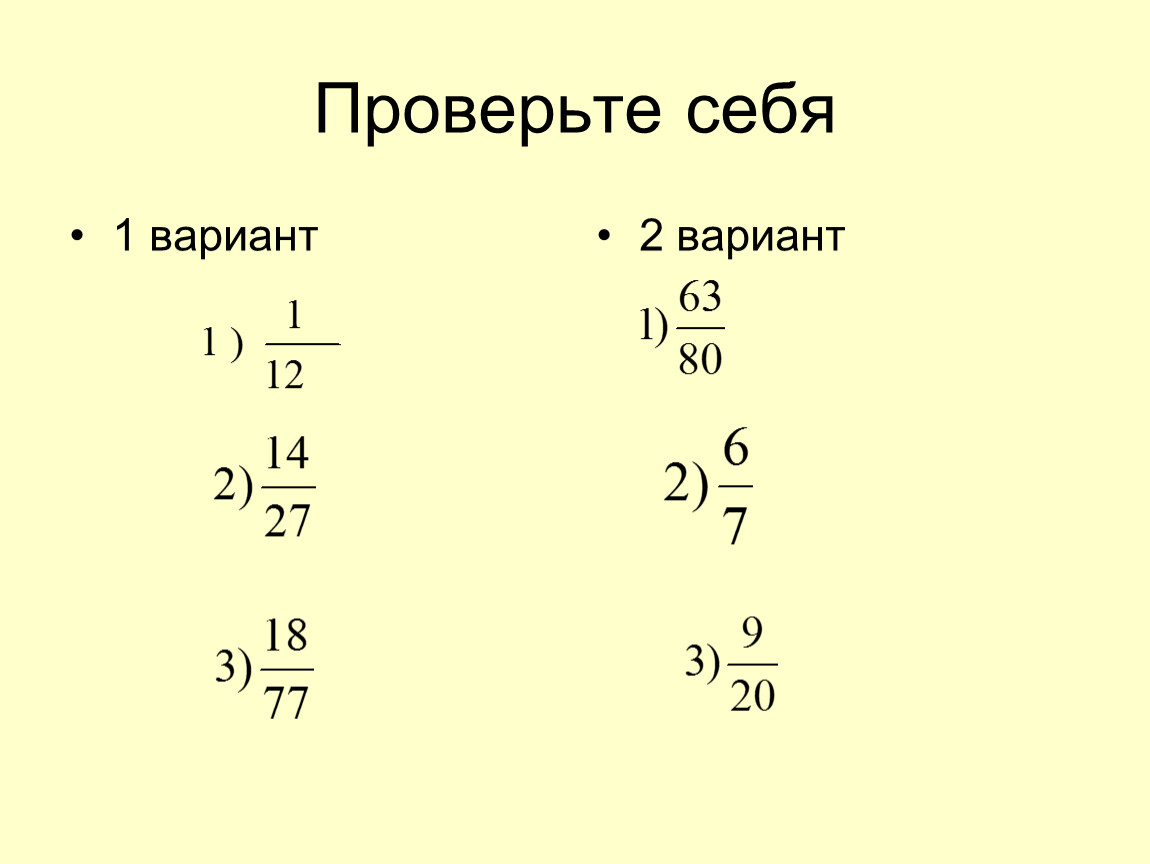 Проверьте себя

• 1 вариант

1 ) $\frac{1}{12}$

2) $\frac{14}{27}$

3) $\frac{18}{77}$

• 2 вариант

1) $\frac{63}{80}$

2) $\frac{6}{7}$

3) $\frac{9}{20}$